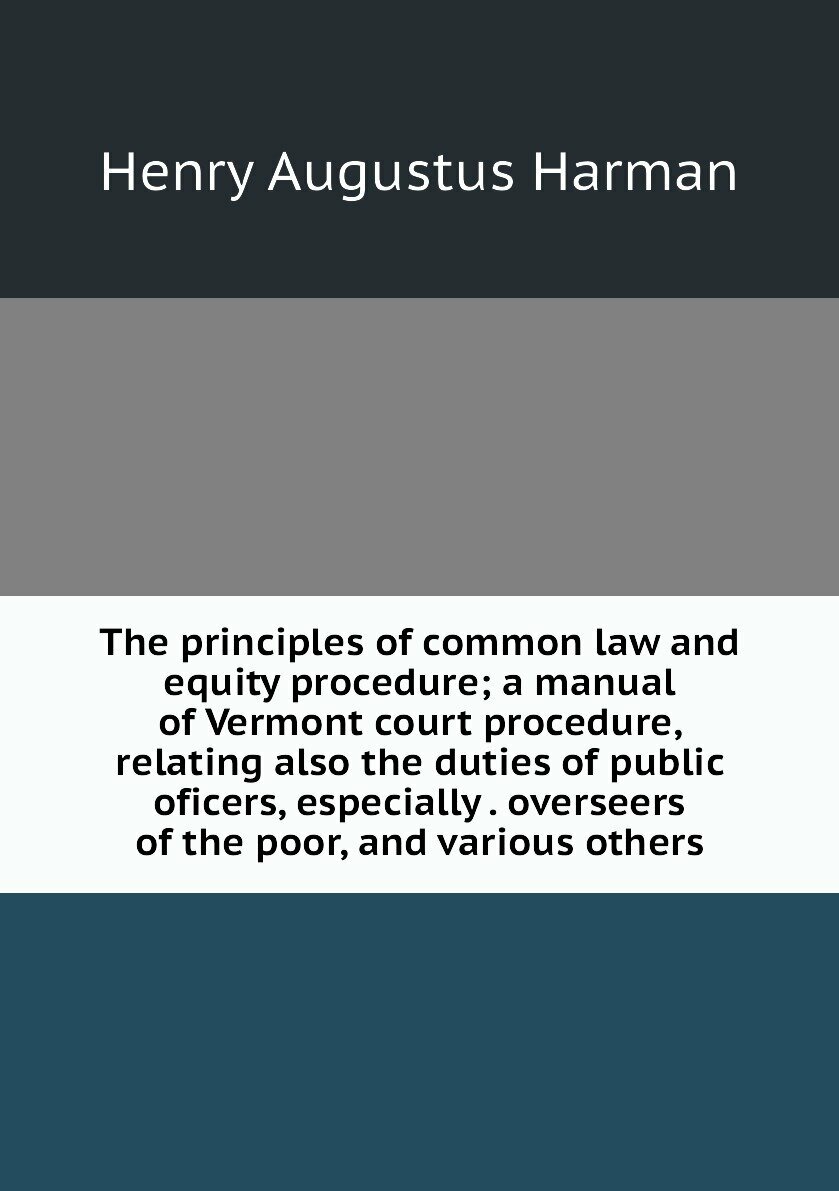 Henry Augustus Harman

The principles of common law and equity procedure; a manual of Vermont court procedure, relating also the duties of public oficers, especially . overseers of the poor, and various others